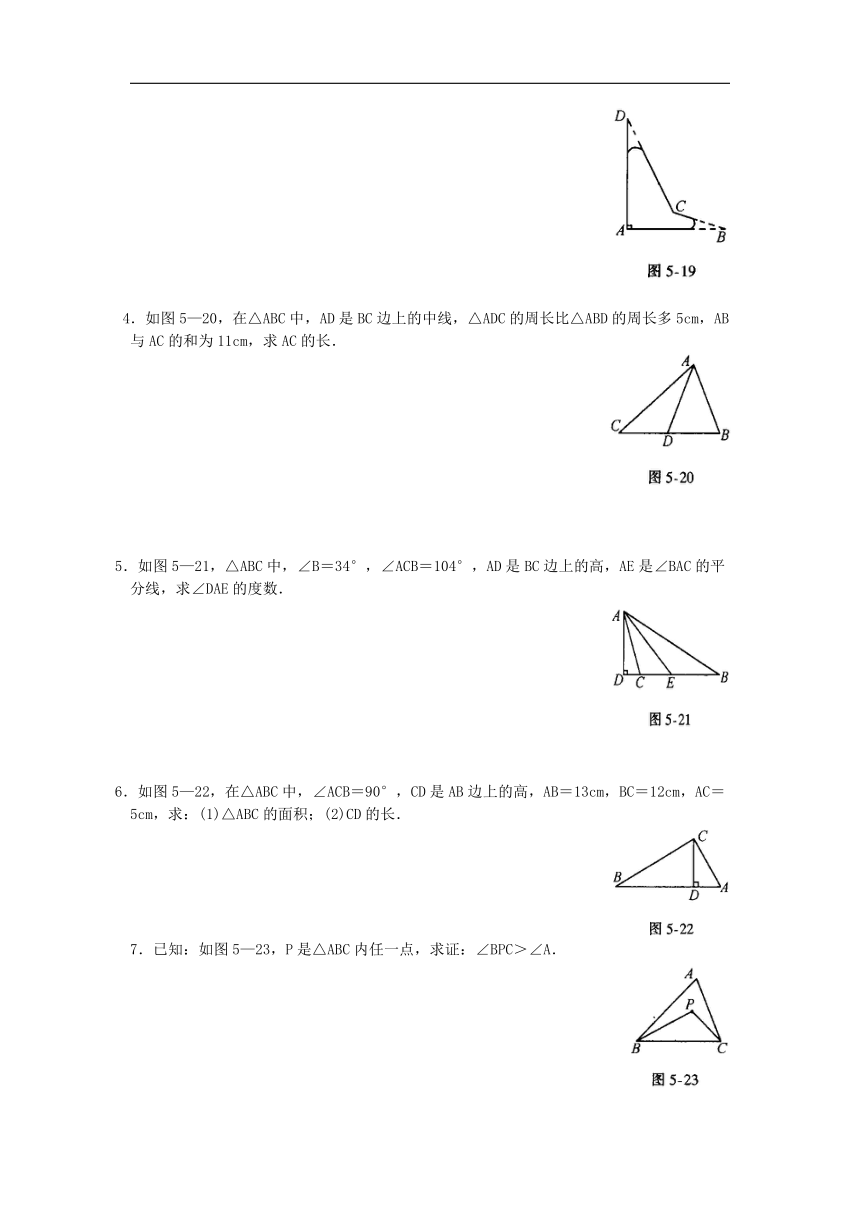 D

C

A

B

图 5-19

4．如图 5—20，在△ABC 中，AD 是 BC 边上的中线，△ADC 的周长比△ABD 的周长多 5cm，AB 与 AC 的和为 11cm，求 AC 的长．

A

C

D

B

图 5-20

5．如图 5—21，△ABC 中，∠B＝34°，∠ACB＝104°，AD 是 BC 边上的高，AE 是∠BAC 的平分线，求∠DAE 的度数．

A

D

C

E

B

图 5-21

6．如图 5—22，在△ABC 中，∠ACB＝90°，CD 是 AB 边上的高，AB＝13cm，BC＝12cm，AC＝5cm，求：(1)△ABC 的面积；(2)CD 的长．

C

B

D

A

图 5-22

7．已知：如图 5—23，P 是△ABC 内任一点，求证：∠BPC＞∠A．

A

P

B

C

图 5-23